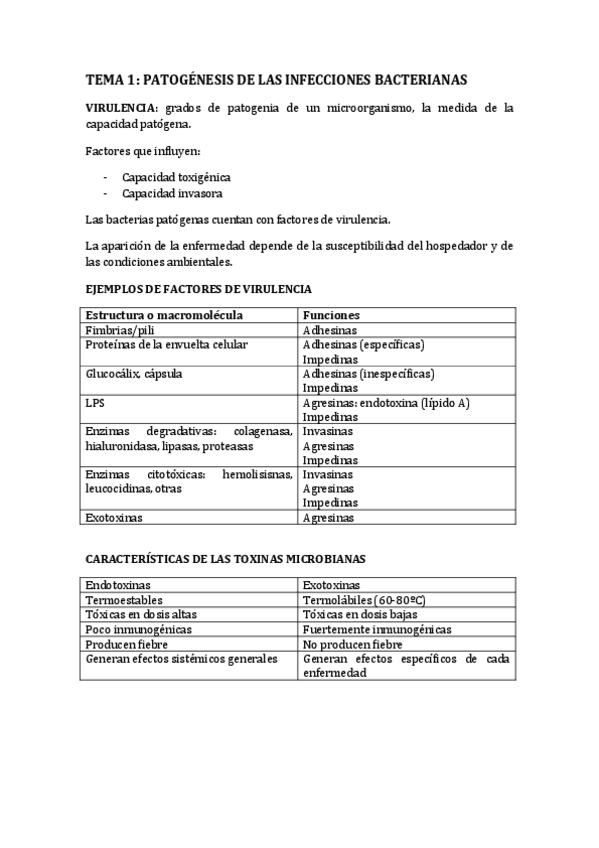 TEMA 1: PATOGÉNESIS DE LAS INFECCIONES BACTERIANAS

VIRULENCIA: grados de patogenia de un microorganismo, la medida de la capacidad patógena.

Factores que influyen:

- Capacidad toxigénica
- Capacidad invasora

Las bacterias patógenas cuentan con factores de virulencia.

La aparición de la enfermedad depende de la susceptibilidad del hospedador y de las condiciones ambientales.

EJEMPLOS DE FACTORES DE VIRULENCIA

| Estructura o macromolécula | Funciones |
|---|---|
| Fimbrias/pili | Adhesinas |
| Proteínas de la envuelta celular | Adhesinas (específicas) Impedinas |
| Glucocálix, cápsula | Adhesinas (inespecíficas) Impedinas |
| LPS | Agresinas: endotoxina (lípido A) Impedinas |
| Enzimas degradativas: colagenasa, hialuronidasa, lipasas, proteasas | Invasinas Agresinas Impedinas |
| Enzimas citotóxicas: hemolisisnas, leucocidinas, otras | Invasinas Agresinas Impedinas |
| Exotoxinas | Agresinas |

CARACTERÍSTICAS DE LAS TOXINAS MICROBIANAS

| Endotoxinas | Exotoxinas |
|---|---|
| Termoestables | Termolábiles (60-80ºC) |
| Tóxicas en dosis altas | Tóxicas en dosis bajas |
| Poco inmunogénicas | Fuertemente inmunogénicas |
| Producen fiebre | No producen fiebre |
| Generan efectos sistémicos generales | Generan efectos específicos de cada enfermedad |